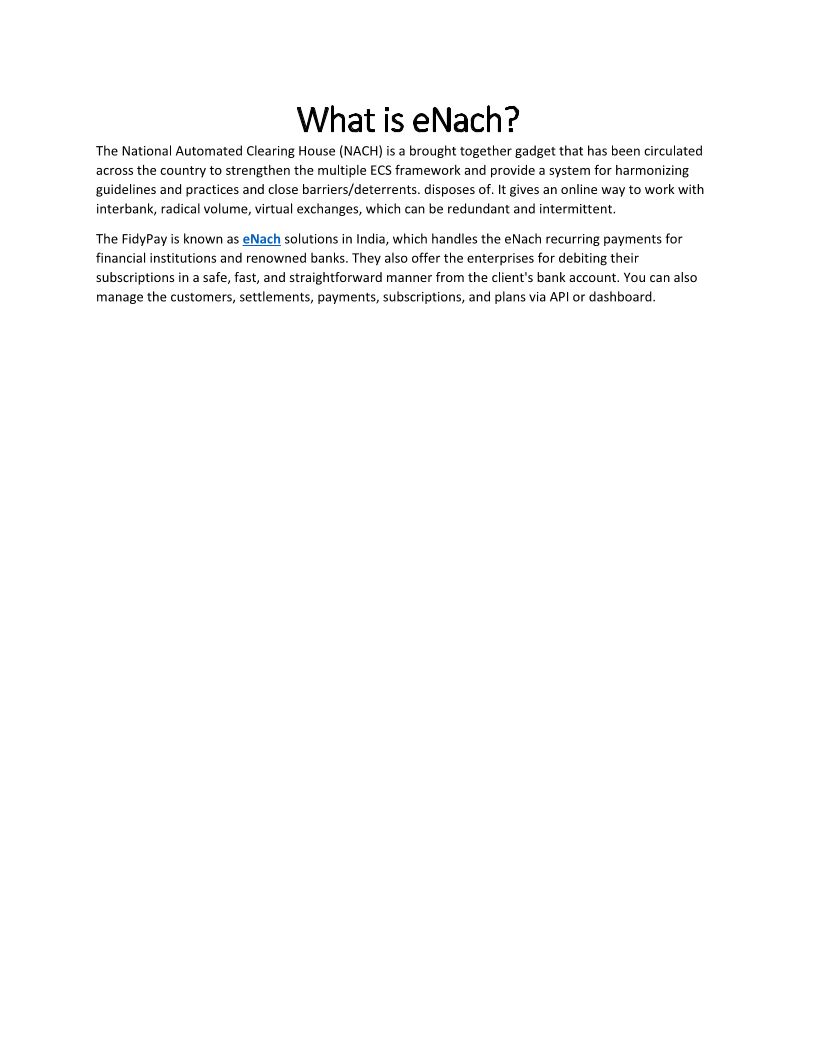 What is eNach?

The National Automated Clearing House (NACH) is a brought together gadget that has been circulated across the country to strengthen the multiple ECS framework and provide a system for harmonizing guidelines and practices and close barriers/deterrents. disposes of. It gives an online way to work with interbank, radical volume, virtual exchanges, which can be redundant and intermittent.

The FidyPay is known as eNach solutions in India, which handles the eNach recurring payments for financial institutions and renowned banks. They also offer the enterprises for debiting their subscriptions in a safe, fast, and straightforward manner from the client's bank account. You can also manage the customers, settlements, payments, subscriptions, and plans via API or dashboard.